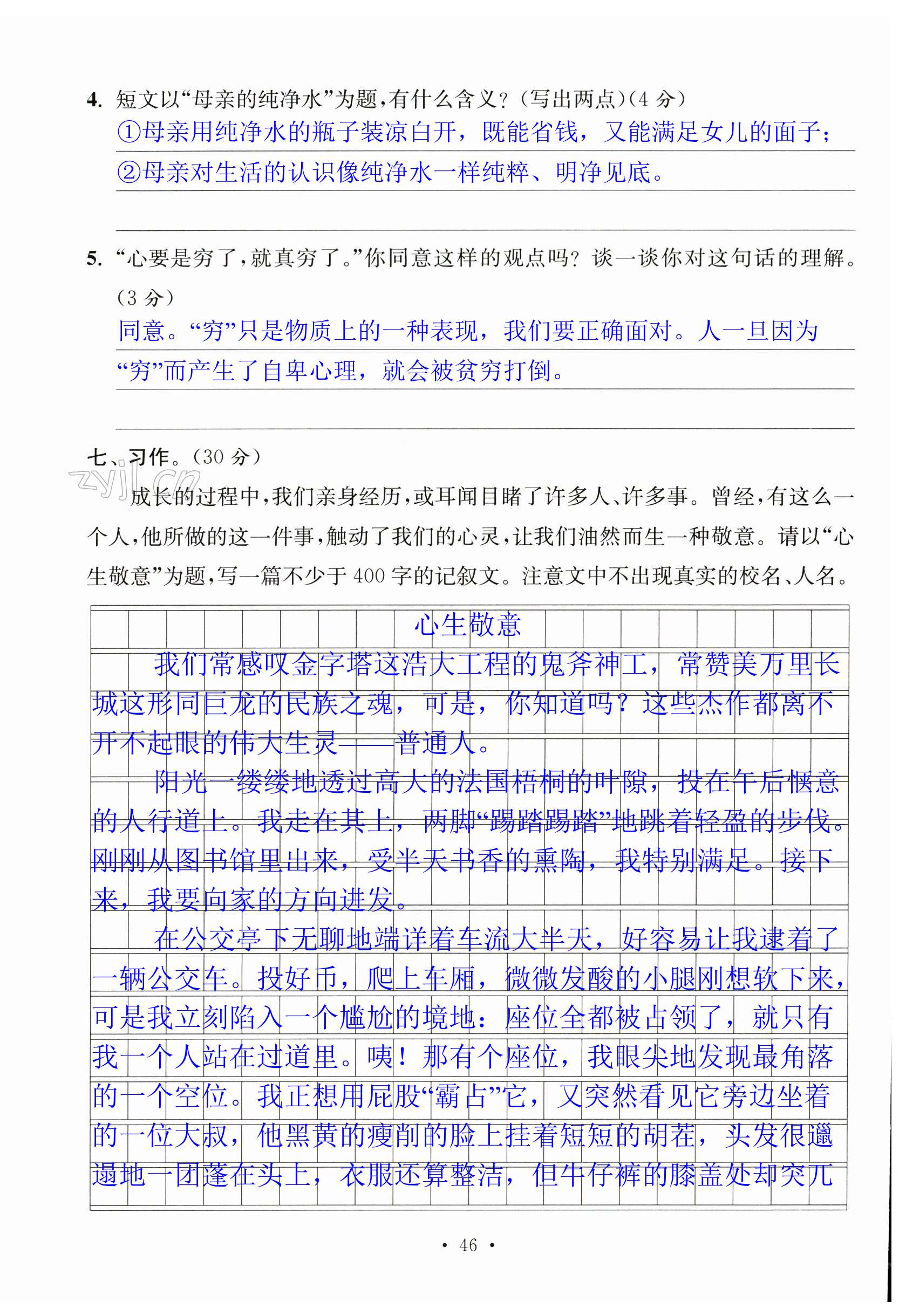 4. 短文以“母亲的纯净水”为题，有什么含义？（写出两点）（4分）
①母亲用纯净水的瓶子装凉白开，既能省钱，又能满足女儿的面子；
②母亲对生活的认识像纯净水一样纯粹、明净见底。

5. “心要是穷了，就真穷了。”你同意这样的观点吗？谈一谈你对这句话的理解。（3分）
同意。“穷”只是物质上的一种表现，我们要正确面对。人一旦因为“穷”而产生了自卑心理，就会被贫穷打倒。

七、习作。（30分）
zyjl.cn
成长的过程中，我们亲身经历，或耳闻目睹了许多人、许多事。曾经，有这么一个人，他所做的这一件事，触动了我们的心灵，让我们油然而生一种敬意。请以“心生敬意”为题，写一篇不少于400字的记叙文。注意文中不出现真实的校名、人名。

心生敬意
我们常感叹金字塔这浩大工程的鬼斧神工，常赞美万里长城这形同巨龙的民族之魂，可是，你知道吗？这些杰作都离不开不起眼的伟大生灵——普通人。
阳光一缕缕地透过高大的法国梧桐的叶隙，投在午后惬意的人行道上。我走在其上，两脚“踢踏踢踏”地跳着轻盈的步伐。刚刚从图书馆里出来，受半天书香的熏陶，我特别满足。接下来，我要向家的方向进发。
在公交亭下无聊地端详着车流大半天，好容易让我逮着了一辆公交车。投好币，爬上车厢，微微发酸的小腿刚想软下来，可是我立刻陷入一个尴尬的境地：座位全都被占领了，就只有我一个人站在过道里。咦！那有个座位，我眼尖地发现最角落的一个空位。我正想用屁股“霸占”它，又突然看见它旁边坐着的一位大叔，他黑黄的瘦削的脸上挂着短短的胡茬，头发很邋遢地一团蓬在头上，衣服还算整洁，但牛仔裤的膝盖处却突兀

· 46 ·